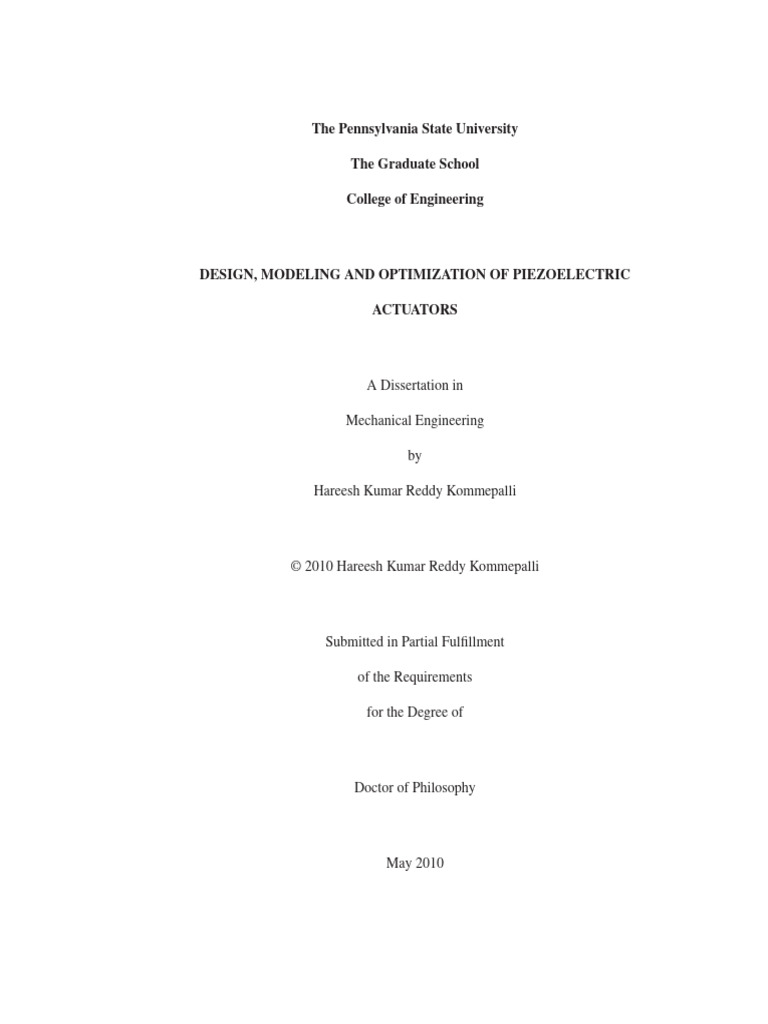 The Pennsylvania State University

The Graduate School

College of Engineering

DESIGN, MODELING AND OPTIMIZATION OF PIEZOELECTRIC ACTUATORS

A Dissertation in

Mechanical Engineering

by

Hareesh Kumar Reddy Kommepalli

© 2010 Hareesh Kumar Reddy Kommepalli

Submitted in Partial Fulfillment

of the Requirements

for the Degree of

Doctor of Philosophy

May 2010